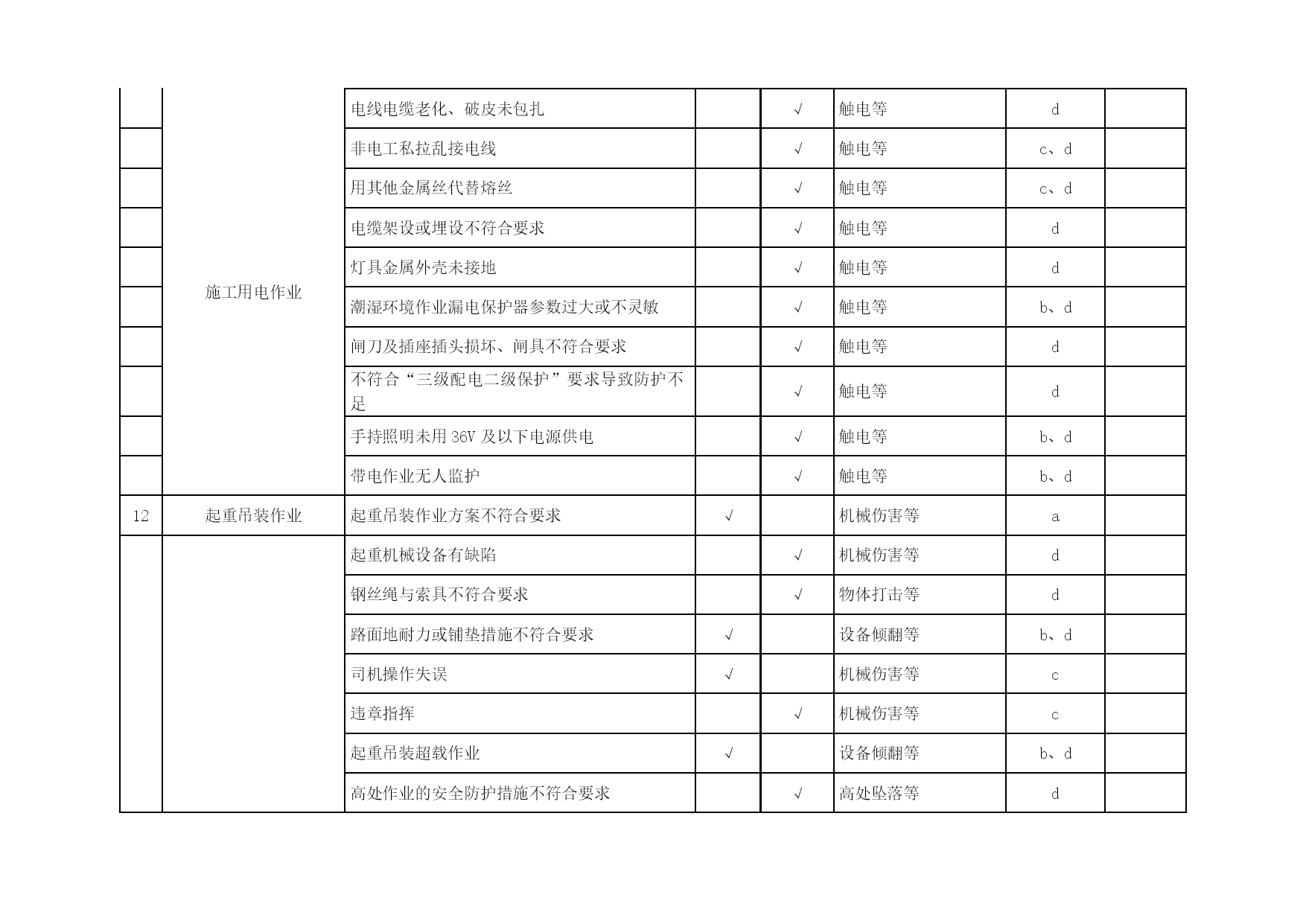 |  |  |  |  |  |  |  |  |
|---|---|---|---|---|---|---|---|
|  | 施工用电作业 | 电线电缆老化、破皮未包扎 |  | √ | 触电等 | d |  |
|  |  | 非电工私拉乱接电线 |  | √ | 触电等 | c、d |  |
|  |  | 用其他金属丝代替熔丝 |  | √ | 触电等 | c、d |  |
|  |  | 电缆架设或埋设不符合要求 |  | √ | 触电等 | d |  |
|  |  | 灯具金属外壳未接地 |  | √ | 触电等 | d |  |
|  |  | 潮湿环境作业漏电保护器参数过大或不灵敏 |  | √ | 触电等 | b、d |  |
|  |  | 闸刀及插座插头损坏、闸具不符合要求 |  | √ | 触电等 | d |  |
|  |  | 不符合“三级配电二级保护”要求导致防护不足 |  | √ | 触电等 | d |  |
|  |  | 手持照明未用 36V 及以下电源供电 |  | √ | 触电等 | b、d |  |
|  |  | 带电作业无人监护 |  | √ | 触电等 | b、d |  |
| 12 | 起重吊装作业 | 起重吊装作业方案不符合要求 | √ |  | 机械伤害等 | a |  |
|  |  | 起重机械设备有缺陷 |  | √ | 机械伤害等 | d |  |
|  |  | 钢丝绳与索具不符合要求 |  | √ | 物体打击等 | d |  |
|  |  | 路面地耐力或铺垫措施不符合要求 | √ |  | 设备倾翻等 | b、d |  |
|  |  | 司机操作失误 | √ |  | 机械伤害等 | c |  |
|  |  | 违章指挥 |  | √ | 机械伤害等 | c |  |
|  |  | 起重吊装超载作业 | √ |  | 设备倾翻等 | b、d |  |
|  |  | 高处作业的安全防护措施不符合要求 |  | √ | 高处坠落等 | d |  |